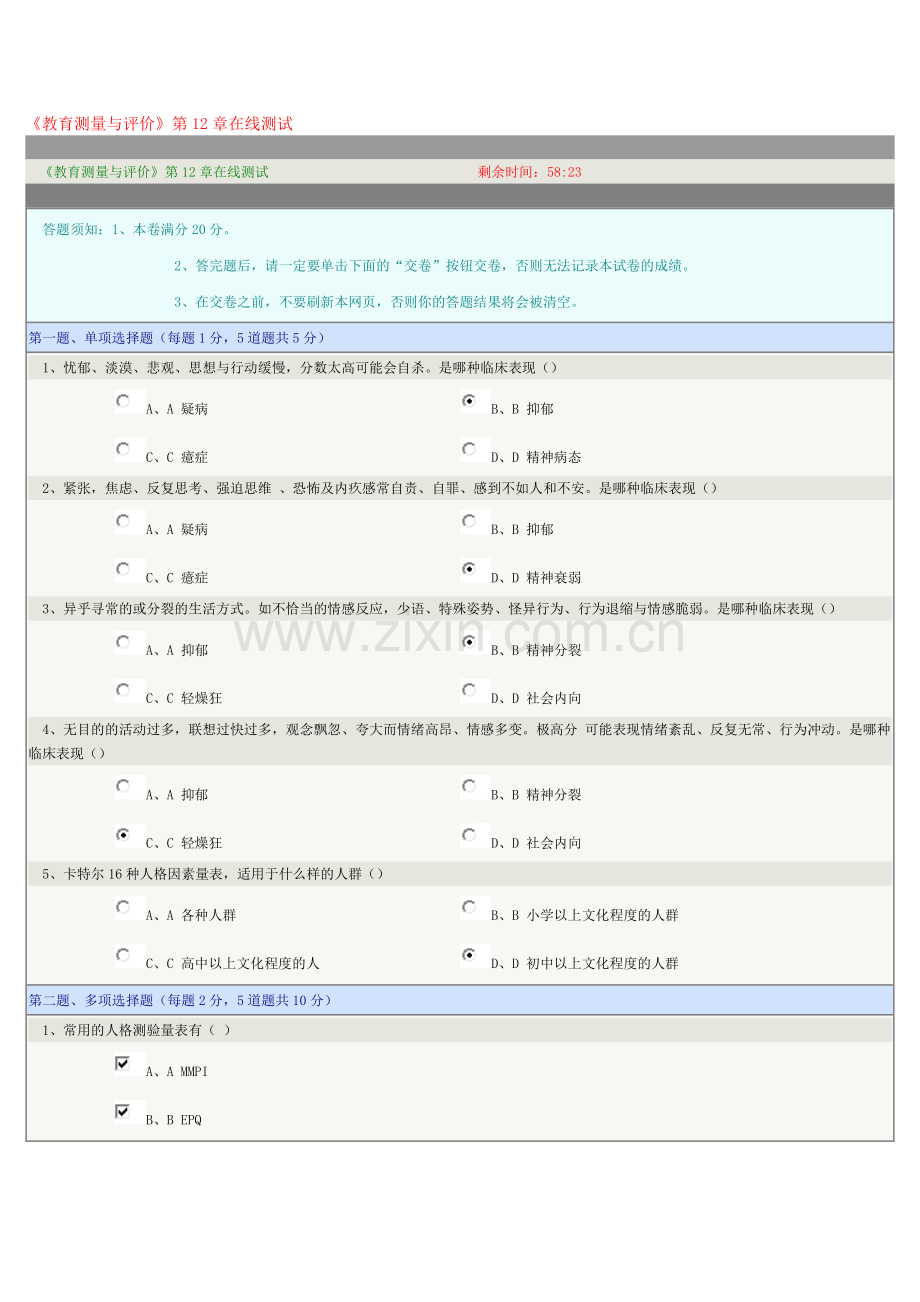 《教育测量与评价》第12章在线测试

《教育测量与评价》第12章在线测试 剩余时间：58:23

答题须知：1、本卷满分20分。

2、答完题后，请一定要单击下面的“交卷”按钮交卷，否则无法记录本试卷的成绩。

3、在交卷之前，不要刷新本网页，否则你的答题结果将会被清空。

第一题、单项选择题（每题1分，5道题共5分）

1、忧郁、淡漠、悲观、思想与行动缓慢，分数太高可能会自杀。是哪种临床表现（）

A、A 疑病 B、B 抑郁

C、C 癔症 D、D 精神病态

2、紧张，焦虑、反复思考、强迫思维 、恐怖及内疚感常自责、自罪、感到不如人和不安。是哪种临床表现（）

A、A 疑病 B、B 抑郁

C、C 癔症 D、D 精神衰弱

3、异乎寻常的或分裂的生活方式。如不恰当的情感反应，少语、特殊姿势、怪异行为、行为退缩与情感脆弱。是哪种临床表现（）

A、A 抑郁 B、B 精神分裂

C、C 轻燥狂 D、D 社会内向

4、无目的的活动过多，联想过快过多，观念飘忽、夸大而情绪高昂、情感多变。极高分 可能表现情绪紊乱、反复无常、行为冲动。是哪种临床表现（）

A、A 抑郁 B、B 精神分裂

C、C 轻燥狂 D、D 社会内向

5、卡特尔16种人格因素量表，适用于什么样的人群（）

A、A 各种人群 B、B 小学以上文化程度的人群

C、C 高中以上文化程度的人 D、D 初中以上文化程度的人群

第二题、多项选择题（每题2分，5道题共10分）

1、常用的人格测验量表有（ ）

☑ A、A MMPI

☑ B、B EPQ

www.zixin.com.cn